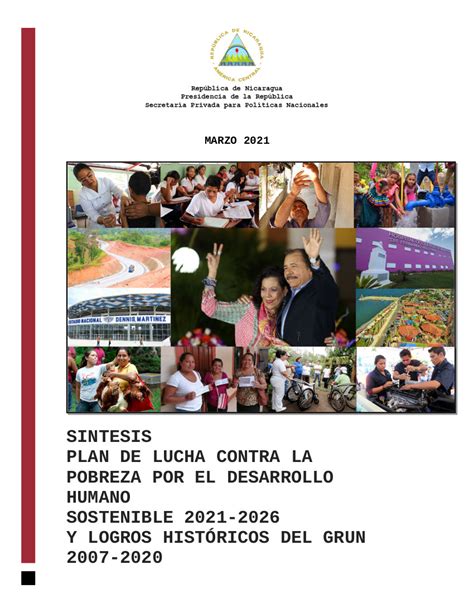 REPÚBLICA DE NICARAGUA
AMÉRICA CENTRAL

República de Nicaragua
Presidencia de la República
Secretaría Privada para Políticas Nacionales

MARZO 2021

ESTADIO NACIONAL DENNIS MARTINEZ

SINTESIS
PLAN DE LUCHA CONTRA LA POBREZA POR EL DESARROLLO HUMANO
SOSTENIBLE 2021-2026
Y LOGROS HISTÓRICOS DEL GRUN
2007-2020